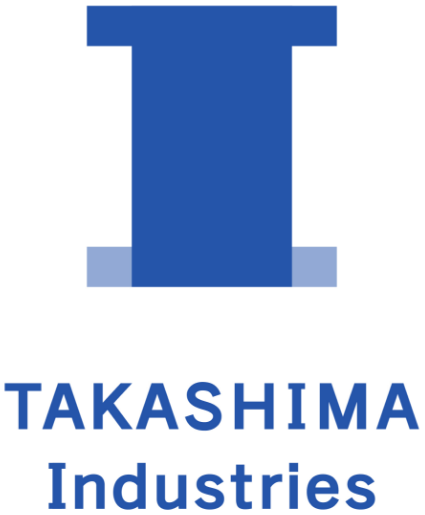 TAKASHIMA
Industries